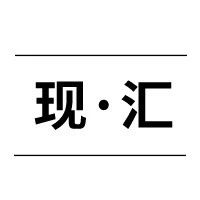 现·汇